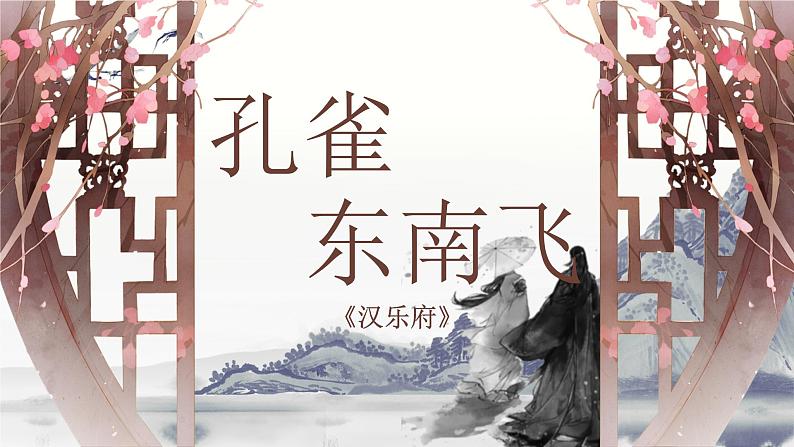 孔雀
东南飞

《汉乐府》